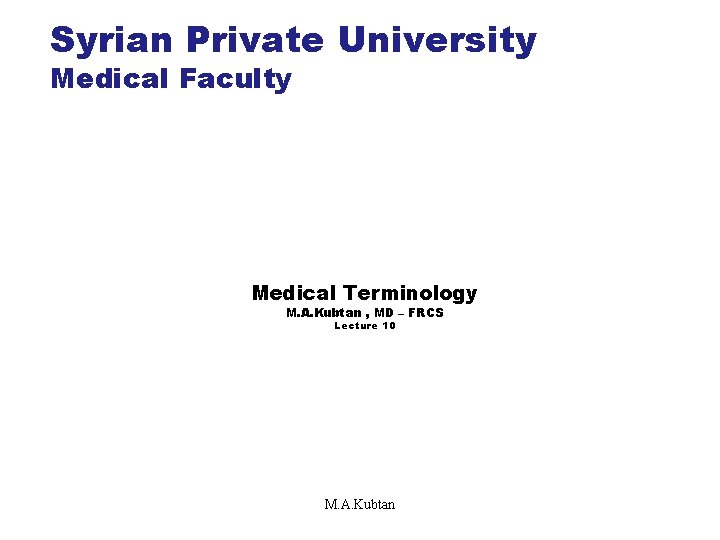 Syrian Private University
Medical Faculty

Medical Terminology
M.A.Kubtan , MD – FRCS
Lecture 10

M.A.Kubtan